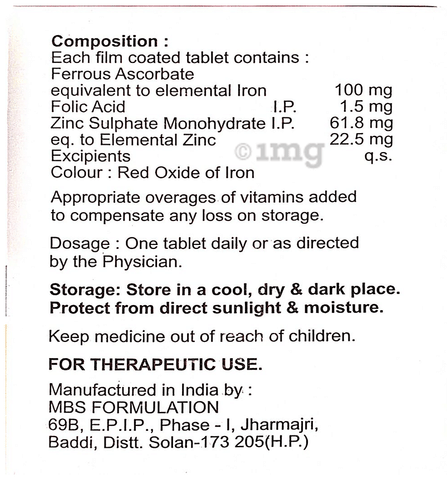 Composition :
Each film coated tablet contains :
Ferrous Ascorbate
equivalent to elemental Iron 100 mg
Folic Acid I.P. 1.5 mg
Zinc Sulphate Monohydrate I.P. 61.8 mg
eq. to Elemental Zinc 22.5 mg
Excipients q.s.
Colour : Red Oxide of Iron

©1mg

Appropriate overages of vitamins added to compensate any loss on storage.

Dosage : One tablet daily or as directed by the Physician.

Storage: Store in a cool, dry & dark place. Protect from direct sunlight & moisture.

Keep medicine out of reach of children.

FOR THERAPEUTIC USE.

Manufactured in India by :
MBS FORMULATION
69B, E.P.I.P., Phase - I, Jharmajri,
Baddi, Distt. Solan-173 205(H.P.)